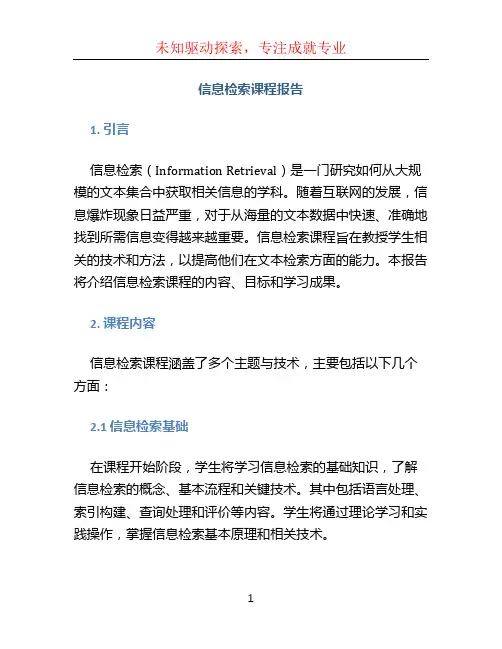 未知驱动探索，专注成就专业

信息检索课程报告

1. 引言

信息检索（Information Retrieval）是一门研究如何从大规模的文本集合中获取相关信息的学科。随着互联网的发展，信息爆炸现象日益严重，对于从海量的文本数据中快速、准确地找到所需信息变得越来越重要。信息检索课程旨在教授学生相关的技术和方法，以提高他们在文本检索方面的能力。本报告将介绍信息检索课程的内容、目标和学习成果。

2. 课程内容

信息检索课程涵盖了多个主题与技术，主要包括以下几个方面：

2.1 信息检索基础

在课程开始阶段，学生将学习信息检索的基础知识，了解信息检索的概念、基本流程和关键技术。其中包括语言处理、索引构建、查询处理和评价等内容。学生将通过理论学习和实践操作，掌握信息检索基本原理和相关技术。

1